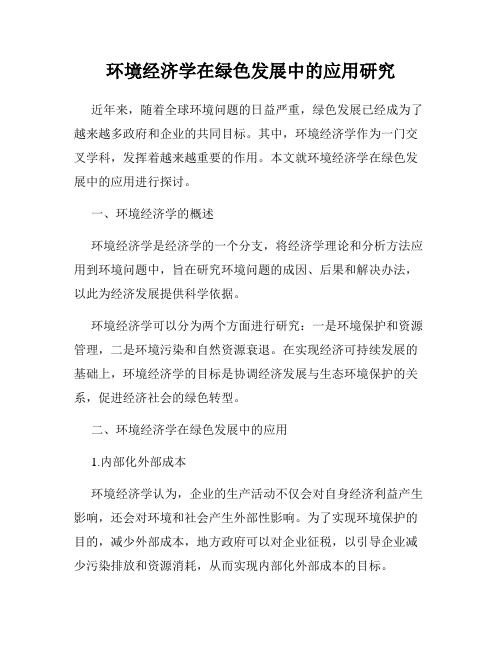 环境经济学在绿色发展中的应用研究

近年来，随着全球环境问题的日益严重，绿色发展已经成为了越来越多政府和企业的共同目标。其中，环境经济学作为一门交叉学科，发挥着越来越重要的作用。本文就环境经济学在绿色发展中的应用进行探讨。

一、环境经济学的概述

环境经济学是经济学的一个分支，将经济学理论和分析方法应用到环境问题中，旨在研究环境问题的成因、后果和解决办法，以此为经济发展提供科学依据。

环境经济学可以分为两个方面进行研究：一是环境保护和资源管理，二是环境污染和自然资源衰退。在实现经济可持续发展的基础上，环境经济学的目标是协调经济发展与生态环境保护的关系，促进经济社会的绿色转型。

二、环境经济学在绿色发展中的应用

1.内部化外部成本

环境经济学认为，企业的生产活动不仅会对自身经济利益产生影响，还会对环境和社会产生外部性影响。为了实现环境保护的目的，减少外部成本，地方政府可以对企业征税，以引导企业减少污染排放和资源消耗，从而实现内部化外部成本的目标。